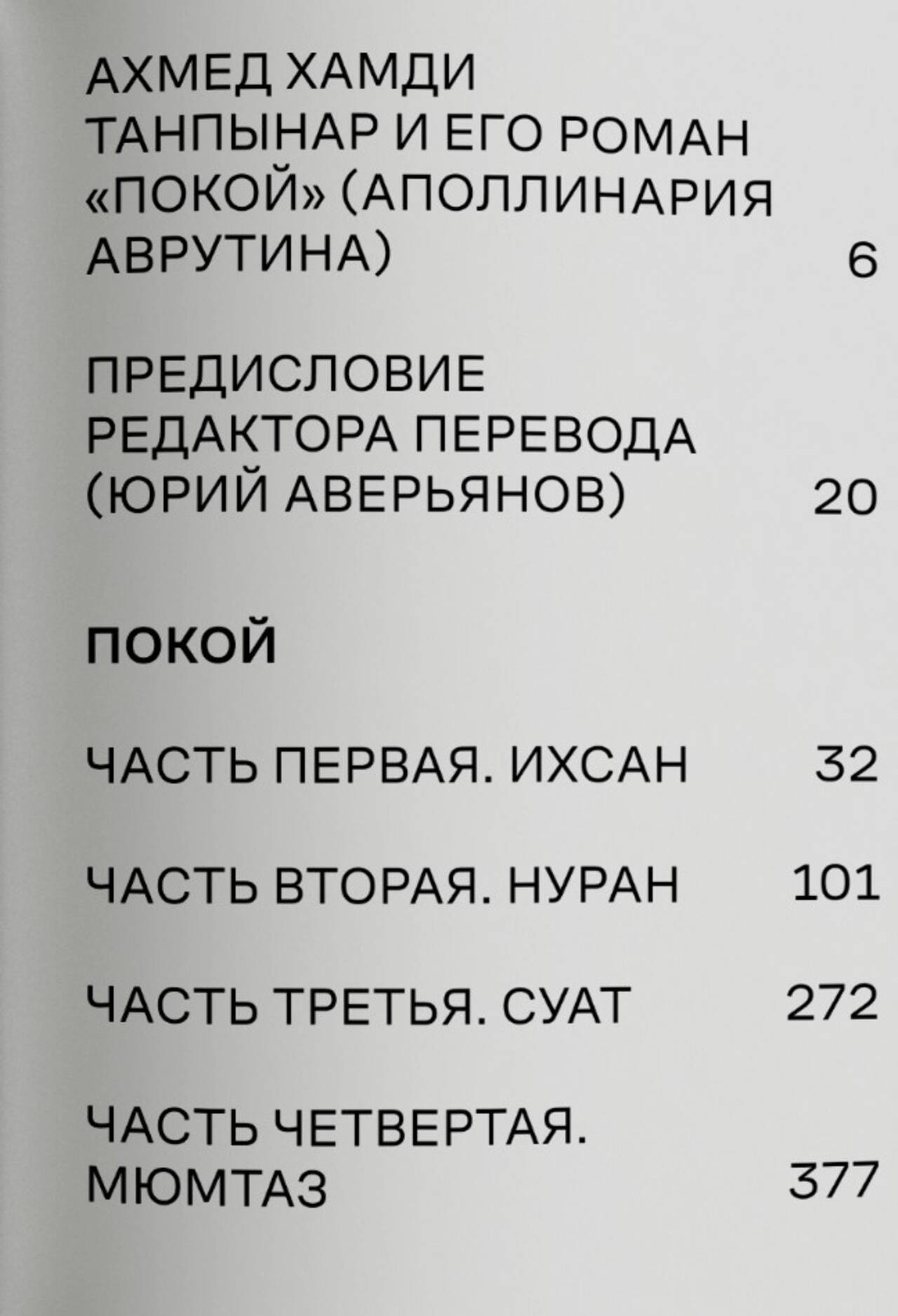 АХМЕД ХАМДИ ТАНПЫНАР И ЕГО РОМАН «ПОКОЙ» (АПОЛЛИНАРИЯ АВРУТИНА) 6

ПРЕДИСЛОВИЕ РЕДАКТОРА ПЕРЕВОДА (ЮРИЙ АВЕРЬЯНОВ) 20

ПОКОЙ

ЧАСТЬ ПЕРВАЯ. ИХСАН 32

ЧАСТЬ ВТОРАЯ. НУРАН 101

ЧАСТЬ ТРЕТЬЯ. СУАТ 272

ЧАСТЬ ЧЕТВЕРТАЯ. МЮМТАЗ 377